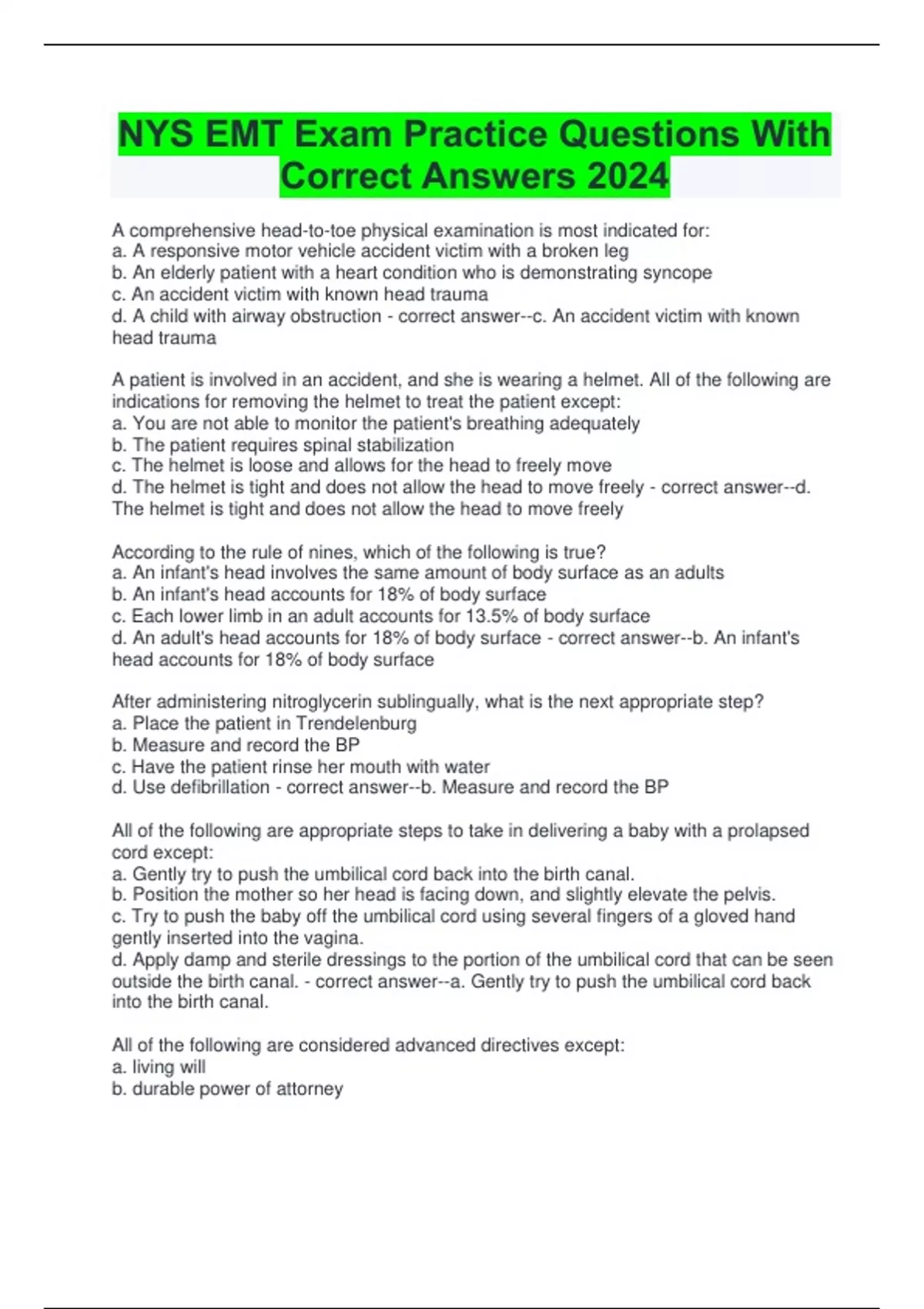 NYS EMT Exam Practice Questions With Correct Answers 2024

A comprehensive head-to-toe physical examination is most indicated for:
a. A responsive motor vehicle accident victim with a broken leg
b. An elderly patient with a heart condition who is demonstrating syncope
c. An accident victim with known head trauma
d. A child with airway obstruction - correct answer--c. An accident victim with known head trauma

A patient is involved in an accident, and she is wearing a helmet. All of the following are indications for removing the helmet to treat the patient except:
a. You are not able to monitor the patient's breathing adequately
b. The patient requires spinal stabilization
c. The helmet is loose and allows for the head to freely move
d. The helmet is tight and does not allow the head to move freely - correct answer--d. The helmet is tight and does not allow the head to move freely

According to the rule of nines, which of the following is true?
a. An infant's head involves the same amount of body surface as an adults
b. An infant's head accounts for 18% of body surface
c. Each lower limb in an adult accounts for 13.5% of body surface
d. An adult's head accounts for 18% of body surface - correct answer--b. An infant's head accounts for 18% of body surface

After administering nitroglycerin sublingually, what is the next appropriate step?
a. Place the patient in Trendelenburg
b. Measure and record the BP
c. Have the patient rinse her mouth with water
d. Use defibrillation - correct answer--b. Measure and record the BP

All of the following are appropriate steps to take in delivering a baby with a prolapsed cord except:
a. Gently try to push the umbilical cord back into the birth canal.
b. Position the mother so her head is facing down, and slightly elevate the pelvis.
c. Try to push the baby off the umbilical cord using several fingers of a gloved hand gently inserted into the vagina.
d. Apply damp and sterile dressings to the portion of the umbilical cord that can be seen outside the birth canal. - correct answer--a. Gently try to push the umbilical cord back into the birth canal.

All of the following are considered advanced directives except:
a. living will
b. durable power of attorney